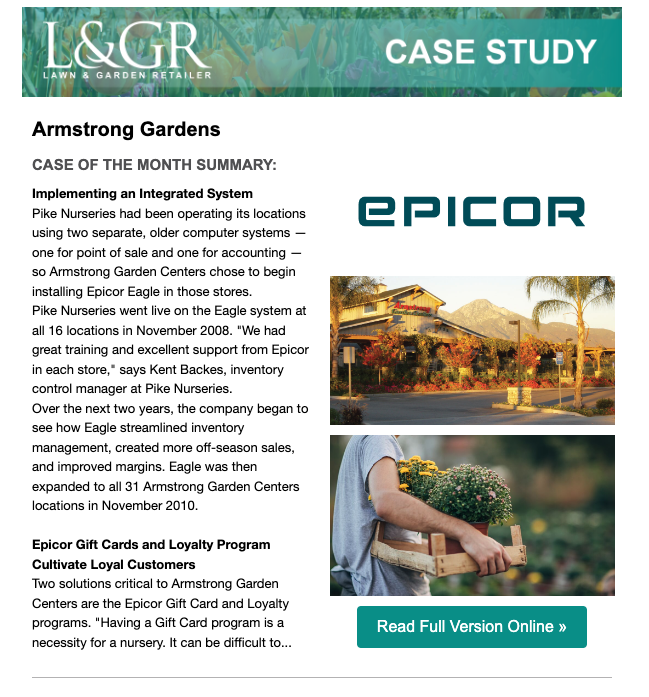 L&GR
LAWN & GARDEN RETAILER

CASE STUDY

Armstrong Gardens

CASE OF THE MONTH SUMMARY:

Implementing an Integrated System
Pike Nurseries had been operating its locations using two separate, older computer systems — one for point of sale and one for accounting — so Armstrong Garden Centers chose to begin installing Epicor Eagle in those stores.
Pike Nurseries went live on the Eagle system at all 16 locations in November 2008. "We had great training and excellent support from Epicor in each store," says Kent Backes, inventory control manager at Pike Nurseries.
Over the next two years, the company began to see how Eagle streamlined inventory management, created more off-season sales, and improved margins. Eagle was then expanded to all 31 Armstrong Garden Centers locations in November 2010.

Epicor Gift Cards and Loyalty Program Cultivate Loyal Customers
Two solutions critical to Armstrong Garden Centers are the Epicor Gift Card and Loyalty programs. "Having a Gift Card program is a necessity for a nursery. It can be difficult to...

EPICOR

Armstrong

Read Full Version Online »